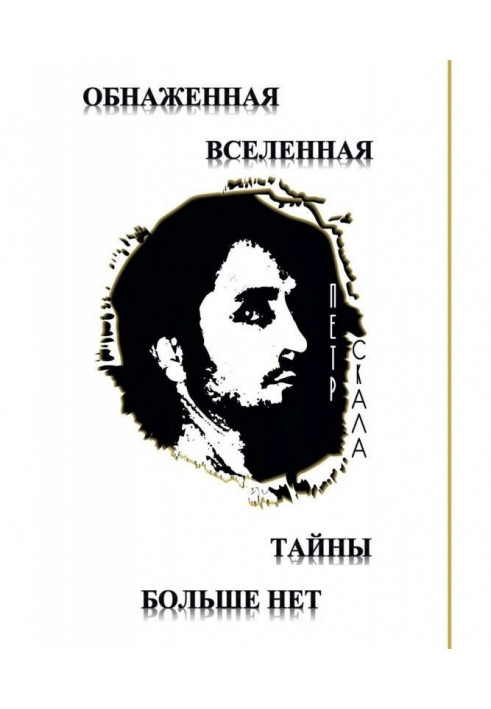 ОБНАЖЕННАЯ

ВСЕЛЕННАЯ

ПЕТР СКАЛА

ТАЙНЫ

БОЛЬШЕ НЕТ